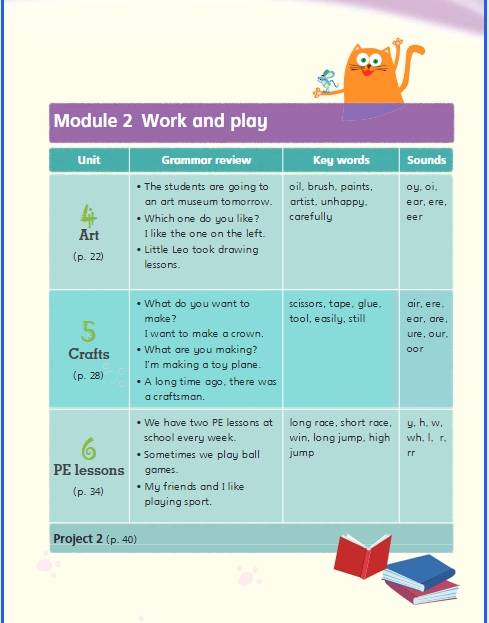 Module 2 Work and play

| Unit | Grammar review | Key words | Sounds |
|---|---|---|---|
| 4 Art (p. 22) | • The students are going to an art museum tomorrow. • Which one do you like? I like the one on the left. • Little Leo took drawing lessons. | oil, brush, paints, artist, unhappy, carefully | oy, oi, ear, ere, eer |
| 5 Crafts (p. 28) | • What do you want to make? I want to make a crown. • What are you making? I'm making a toy plane. • A long time ago, there was a craftsman. | scissors, tape, glue, tool, easily, still | air, ere, ear, are, ure, our, oor |
| 6 PE lessons (p. 34) | • We have two PE lessons at school every week. • Sometimes we play ball games. • My friends and I like playing sport. | long race, short race, win, long jump, high jump | y, h, w, wh, l, r, rr |

Project 2 (p. 40)